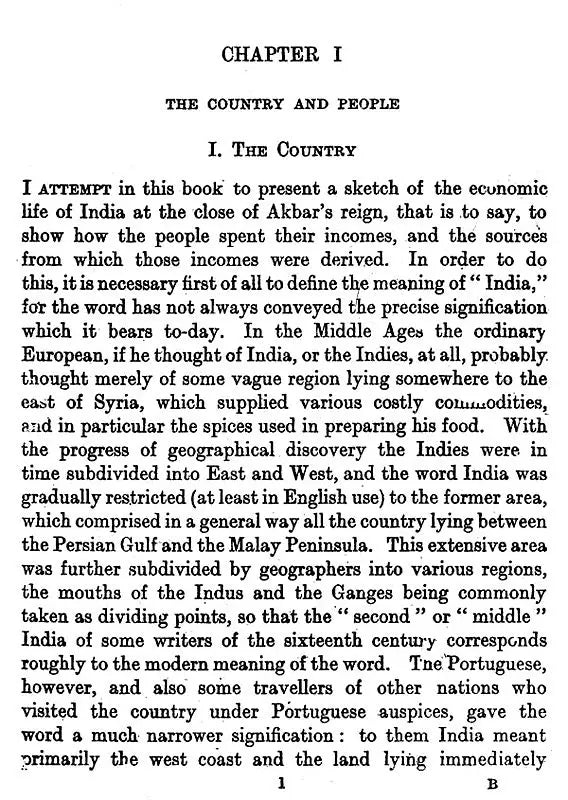 CHAPTER I

THE COUNTRY AND PEOPLE

I. THE COUNTRY

I ATTEMPT in this book to present a sketch of the economic life of India at the close of Akbar's reign, that is to say, to show how the people spent their incomes, and the sources from which those incomes were derived. In order to do this, it is necessary first of all to define the meaning of "India," for the word has not always conveyed the precise signification which it bears to-day. In the Middle Ages the ordinary European, if he thought of India, or the Indies, at all, probably thought merely of some vague region lying somewhere to the east of Syria, which supplied various costly commodities, and in particular the spices used in preparing his food. With the progress of geographical discovery the Indies were in time subdivided into East and West, and the word India was gradually restricted (at least in English use) to the former area, which comprised in a general way all the country lying between the Persian Gulf and the Malay Peninsula. This extensive area was further subdivided by geographers into various regions, the mouths of the Indus and the Ganges being commonly taken as dividing points, so that the "second" or "middle" India of some writers of the sixteenth century corresponds roughly to the modern meaning of the word. The Portuguese, however, and also some travellers of other nations who visited the country under Portuguese auspices, gave the word a much narrower signification: to them India meant primarily the west coast and the land lying immediately

1 B